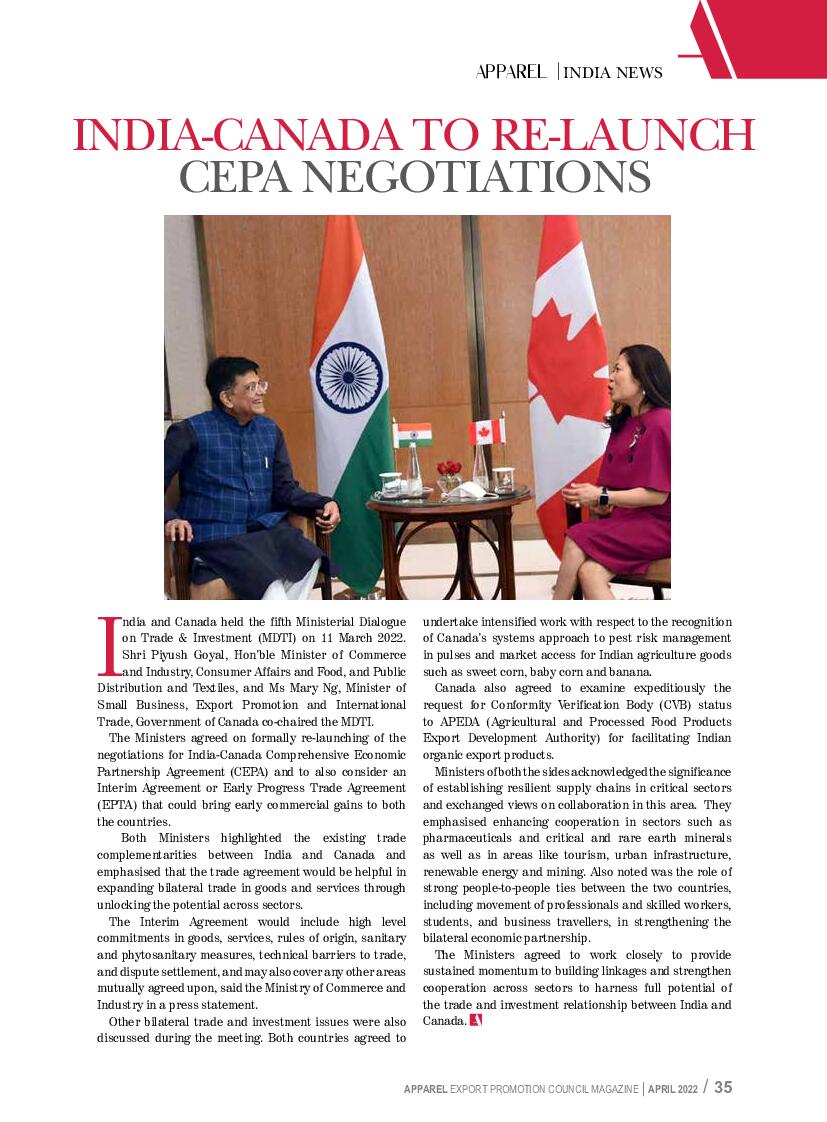 APPAREL | INDIA NEWS

INDIA-CANADA TO RE-LAUNCH CEPA NEGOTIATIONS

India and Canada held the fifth Ministerial Dialogue on Trade & Investment (MDTI) on 11 March 2022. Shri Piyush Goyal, Hon'ble Minister of Commerce and Industry, Consumer Affairs and Food, and Public Distribution and Textiles, and Ms Mary Ng, Minister of Small Business, Export Promotion and International Trade, Government of Canada co-chaired the MDTI.

The Ministers agreed on formally re-launching of the negotiations for India-Canada Comprehensive Economic Partnership Agreement (CEPA) and to also consider an Interim Agreement or Early Progress Trade Agreement (EPTA) that could bring early commercial gains to both the countries.

Both Ministers highlighted the existing trade complementarities between India and Canada and emphasised that the trade agreement would be helpful in expanding bilateral trade in goods and services through unlocking the potential across sectors.

The Interim Agreement would include high level commitments in goods, services, rules of origin, sanitary and phytosanitary measures, technical barriers to trade, and dispute settlement, and may also cover any other areas mutually agreed upon, said the Ministry of Commerce and Industry in a press statement.

Other bilateral trade and investment issues were also discussed during the meeting. Both countries agreed to undertake intensified work with respect to the recognition of Canada's systems approach to pest risk management in pulses and market access for Indian agriculture goods such as sweet corn, baby corn and banana.

Canada also agreed to examine expeditiously the request for Conformity Verification Body (CVB) status to APEDA (Agricultural and Processed Food Products Export Development Authority) for facilitating Indian organic export products.

Ministers of both the sides acknowledged the significance of establishing resilient supply chains in critical sectors and exchanged views on collaboration in this area. They emphasised enhancing cooperation in sectors such as pharmaceuticals and critical and rare earth minerals as well as in areas like tourism, urban infrastructure, renewable energy and mining. Also noted was the role of strong people-to-people ties between the two countries, including movement of professionals and skilled workers, students, and business travellers, in strengthening the bilateral economic partnership.

The Ministers agreed to work closely to provide sustained momentum to building linkages and strengthen cooperation across sectors to harness full potential of the trade and investment relationship between India and Canada.

APPAREL EXPORT PROMOTION COUNCIL MAGAZINE | APRIL 2022 / 35